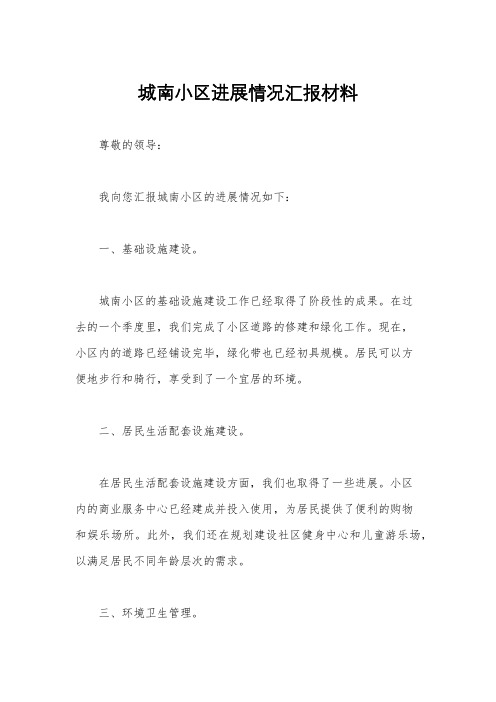 城南小区进展情况汇报材料

尊敬的领导：

我向您汇报城南小区的进展情况如下：

一、基础设施建设。

城南小区的基础设施建设工作已经取得了阶段性的成果。在过去的一个季度里，我们完成了小区道路的修建和绿化工作。现在，小区内的道路已经铺设完毕，绿化带也已经初具规模。居民可以方便地步行和骑行，享受到了一个宜居的环境。

二、居民生活配套设施建设。

在居民生活配套设施建设方面，我们也取得了一些进展。小区内的商业服务中心已经建成并投入使用，为居民提供了便利的购物和娱乐场所。此外，我们还在规划建设社区健身中心和儿童游乐场，以满足居民不同年龄层次的需求。

三、环境卫生管理。